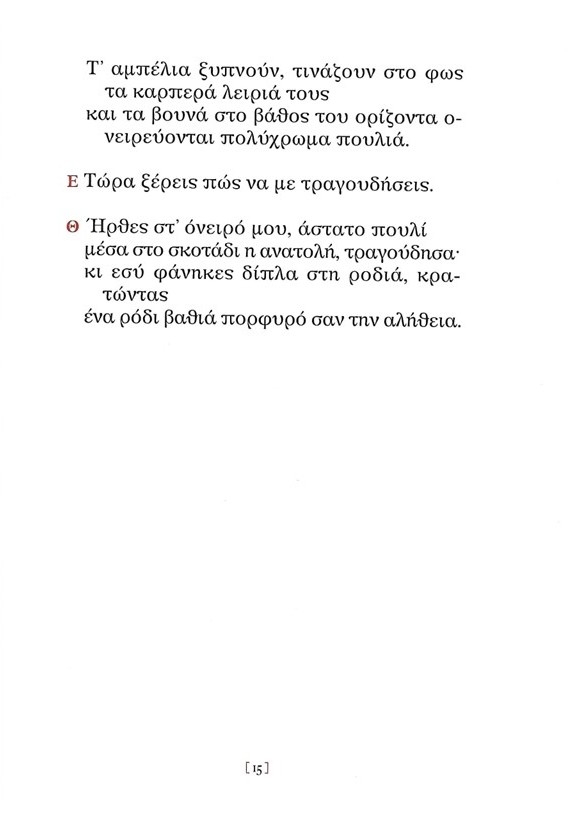 Τ' αμπέλια ξυπνούν, τινάζουν στο φως τα καρπερά λειριά τους
και τα βουνά στο βάθος του ορίζοντα ονειρεύονται πολύχρωμα πουλιά.

Ε Τώρα ξέρεις πώς να με τραγουδήσεις.

Θ Ήρθες στ' όνειρό μου, άστατο πουλί
μέσα στο σκοτάδι η ανατολή, τραγούδησα·
κι εσύ φάνηκες δίπλα στη ροδιά, κρατώντας
ένα ρόδι βαθιά πορφυρό σαν την αλήθεια.

[15]